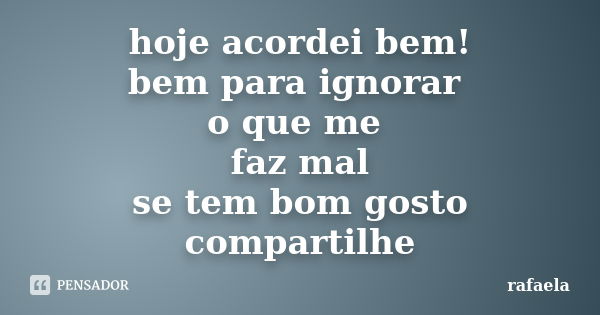 hoje acordei bem!
bem para ignorar
o que me
faz mal
se tem bom gosto
compartilhe

PENSADOR

rafaela